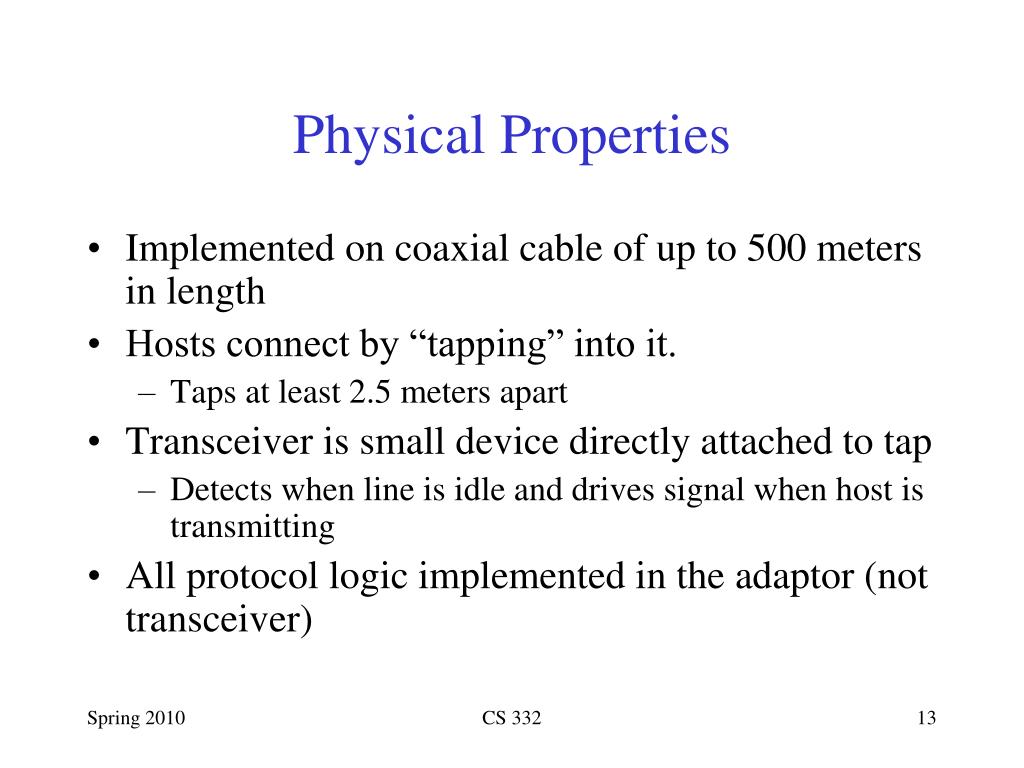 Physical Properties

• Implemented on coaxial cable of up to 500 meters in length
• Hosts connect by “tapping” into it.
  – Taps at least 2.5 meters apart
• Transceiver is small device directly attached to tap
  – Detects when line is idle and drives signal when host is transmitting
• All protocol logic implemented in the adaptor (not transceiver)

Spring 2010

CS 332

13